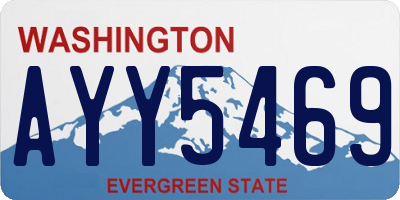 WASHINGTON
AYY5469
EVERGREEN STATE